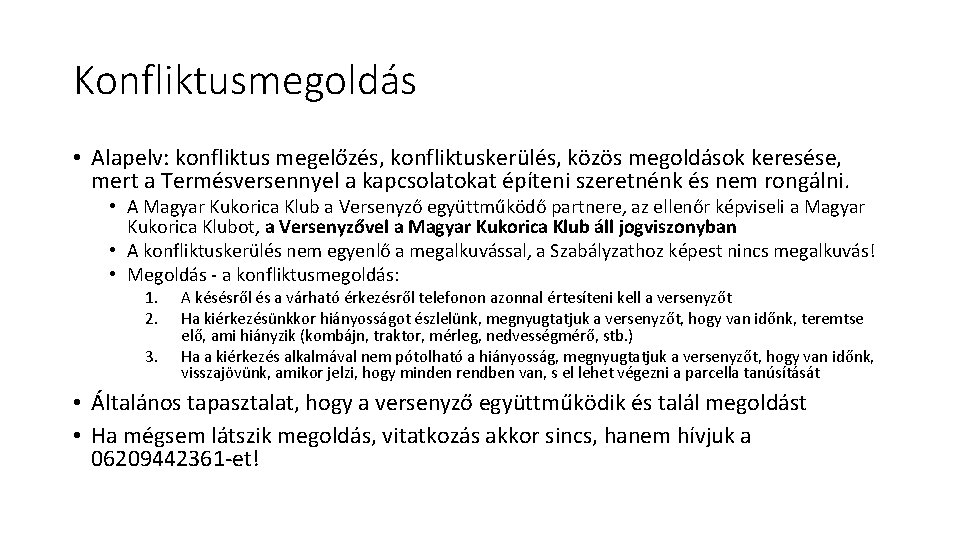 Konfliktusmegoldás

• Alapelv: konfliktus megelőzés, konfliktuskerülés, közös megoldások keresése, mert a Termésversennyel a kapcsolatokat építeni szeretnénk és nem rongálni.
• A Magyar Kukorica Klub a Versenyző együttműködő partnere, az ellenőr képviseli a Magyar Kukorica Klubot, a Versenyzővel a Magyar Kukorica Klub áll jogviszonyban
• A konfliktuskerülés nem egyenlő a megalkuvással, a Szabályzathoz képest nincs megalkuvás!
• Megoldás - a konfliktusmegoldás:
1. A késésről és a várható érkezésről telefonon azonnal értesíteni kell a versenyzőt
2. Ha kiérkezésünkkor hiányosságot észlelünk, megnyugtatjuk a versenyzőt, hogy van időnk, teremtse elő, ami hiányzik (kombájn, traktor, mérleg, nedvességmérő, stb.)
3. Ha a kiérkezés alkalmával nem pótolható a hiányosság, megnyugtatjuk a versenyzőt, hogy van időnk, visszajövünk, amikor jelzi, hogy minden rendben van, s el lehet végezni a parcella tanúsítását

• Általános tapasztalat, hogy a versenyző együttműködik és talál megoldást
• Ha mégsem látszik megoldás, vitatkozás akkor sincs, hanem hívjuk a 06209442361-et!